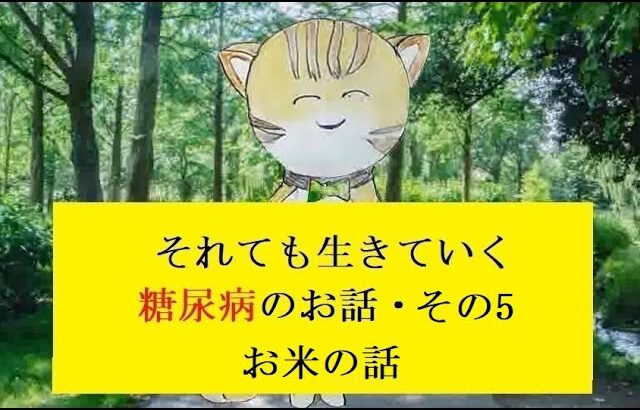 それても生きていく
糖尿病のお話・その5
お米の話